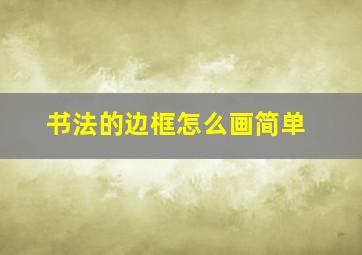 书法的边框怎么画简单